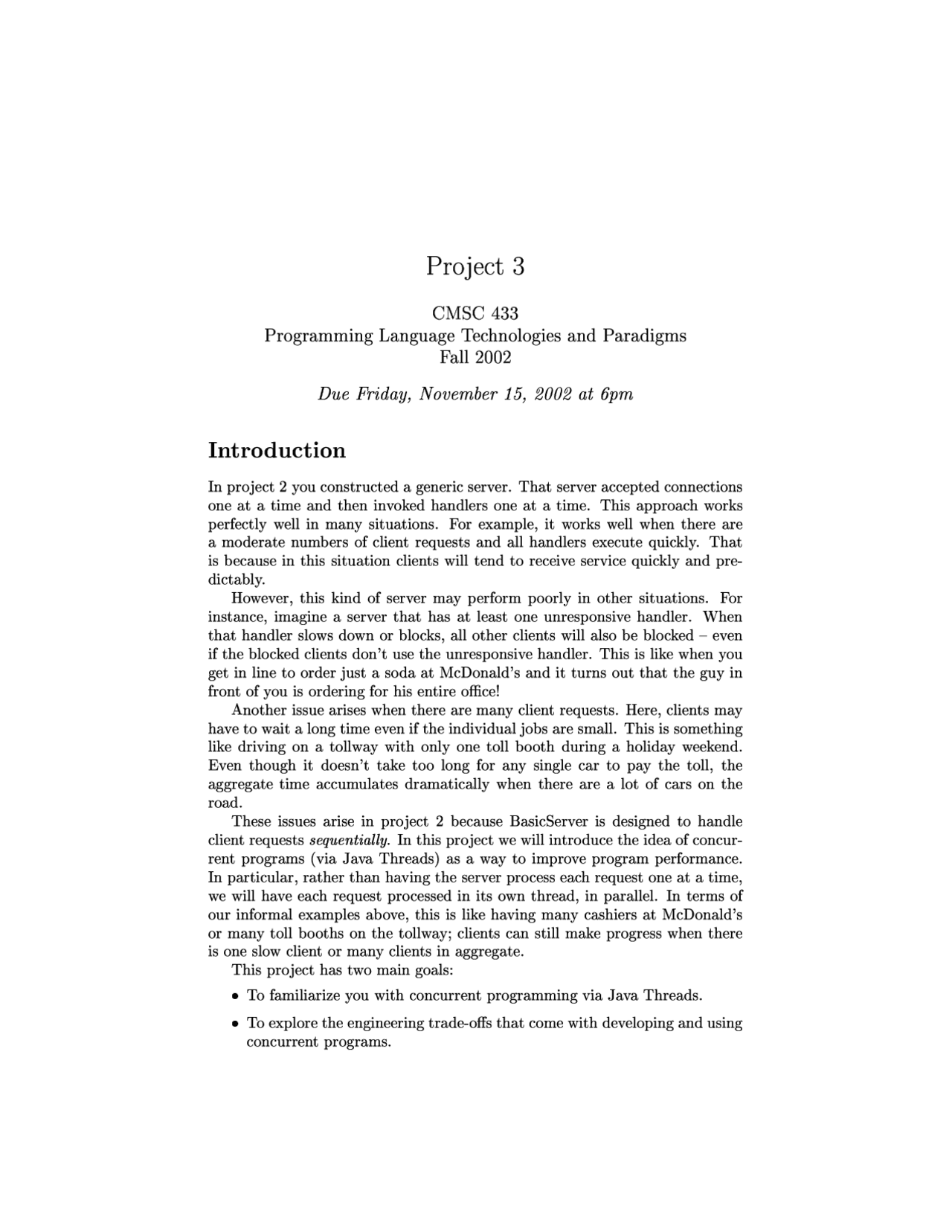 Project 3

CMSC 433
Programming Language Technologies and Paradigms
Fall 2002

Due Friday, November 15, 2002 at 6pm

Introduction

In project 2 you constructed a generic server. That server accepted connections one at a time and then invoked handlers one at a time. This approach works perfectly well in many situations. For example, it works well when there are a moderate numbers of client requests and all handlers execute quickly. That is because in this situation clients will tend to receive service quickly and predictably.

However, this kind of server may perform poorly in other situations. For instance, imagine a server that has at least one unresponsive handler. When that handler slows down or blocks, all other clients will also be blocked – even if the blocked clients don't use the unresponsive handler. This is like when you get in line to order just a soda at McDonald's and it turns out that the guy in front of you is ordering for his entire office!

Another issue arises when there are many client requests. Here, clients may have to wait a long time even if the individual jobs are small. This is something like driving on a tollway with only one toll booth during a holiday weekend. Even though it doesn't take too long for any single car to pay the toll, the aggregate time accumulates dramatically when there are a lot of cars on the road.

These issues arise in project 2 because BasicServer is designed to handle client requests sequentially. In this project we will introduce the idea of concurrent programs (via Java Threads) as a way to improve program performance. In particular, rather than having the server process each request one at a time, we will have each request processed in its own thread, in parallel. In terms of our informal examples above, this is like having many cashiers at McDonald's or many toll booths on the tollway; clients can still make progress when there is one slow client or many clients in aggregate.

This project has two main goals:

• To familiarize you with concurrent programming via Java Threads.

• To explore the engineering trade-offs that come with developing and using concurrent programs.